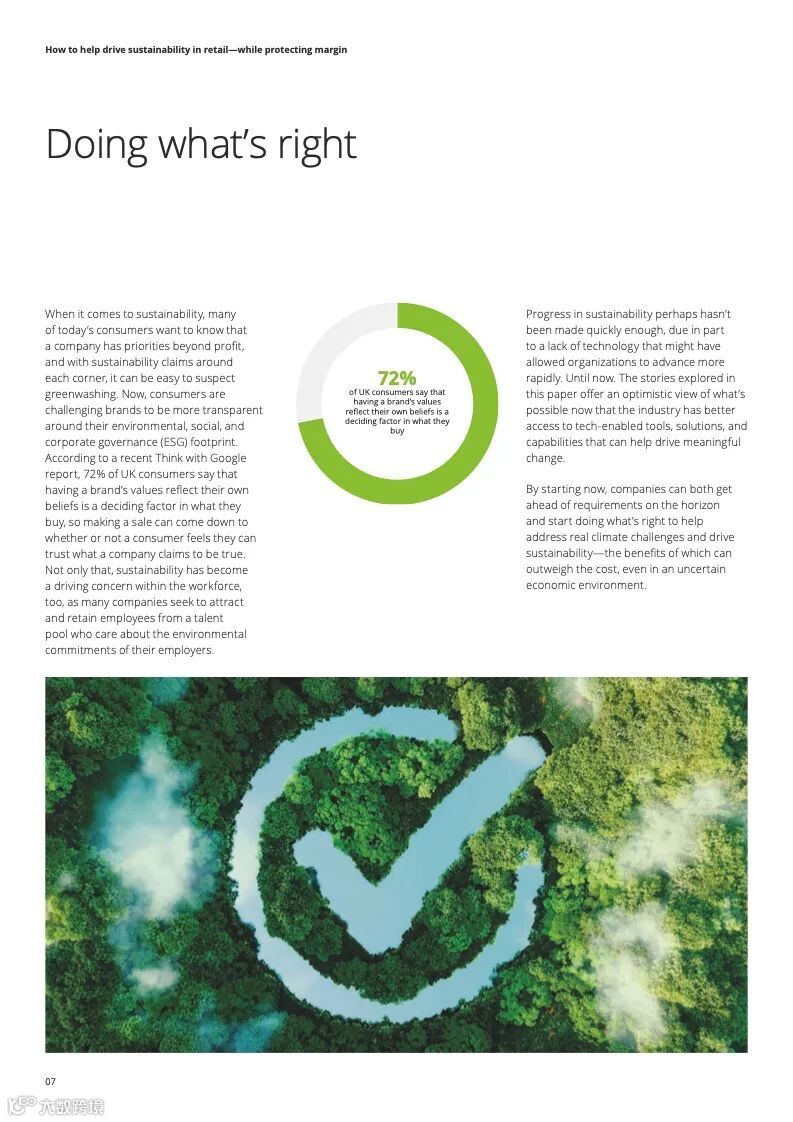 How to help drive sustainability in retail—while protecting margin

Doing what's right

When it comes to sustainability, many of today's consumers want to know that a company has priorities beyond profit, and with sustainability claims around each corner, it can be easy to suspect greenwashing. Now, consumers are challenging brands to be more transparent around their environmental, social, and corporate governance (ESG) footprint. According to a recent Think with Google report, 72% of UK consumers say that having a brand's values reflect their own beliefs is a deciding factor in what they buy, so making a sale can come down to whether or not a consumer feels they can trust what a company claims to be true. Not only that, sustainability has become a driving concern within the workforce, too, as many companies seek to attract and retain employees from a talent pool who care about the environmental commitments of their employers.

72%
of UK consumers say that having a brand's values reflect their own beliefs is a deciding factor in what they buy

Progress in sustainability perhaps hasn't been made quickly enough, due in part to a lack of technology that might have allowed organizations to advance more rapidly. Until now. The stories explored in this paper offer an optimistic view of what's possible now that the industry has better access to tech-enabled tools, solutions, and capabilities that can help drive meaningful change.

By starting now, companies can both get ahead of requirements on the horizon and start doing what's right to help address real climate challenges and drive sustainability—the benefits of which can outweigh the cost, even in an uncertain economic environment.

07

六数跨境